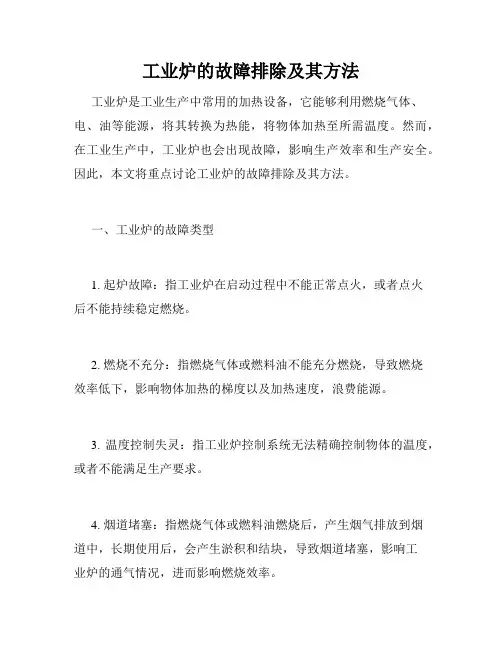 工业炉的故障排除及其方法

工业炉是工业生产中常用的加热设备，它能够利用燃烧气体、电、油等能源，将其转换为热能，将物体加热至所需温度。然而，在工业生产中，工业炉也会出现故障，影响生产效率和生产安全。因此，本文将重点讨论工业炉的故障排除及其方法。

一、工业炉的故障类型

1. 起炉故障：指工业炉在启动过程中不能正常点火，或者点火后不能持续稳定燃烧。

2. 燃烧不充分：指燃烧气体或燃料油不能充分燃烧，导致燃烧效率低下，影响物体加热的梯度以及加热速度，浪费能源。

3. 温度控制失灵：指工业炉控制系统无法精确控制物体的温度，或者不能满足生产要求。

4. 烟道堵塞：指燃烧气体或燃料油燃烧后，产生烟气排放到烟道中，长期使用后，会产生淤积和结块，导致烟道堵塞，影响工业炉的通气情况，进而影响燃烧效率。